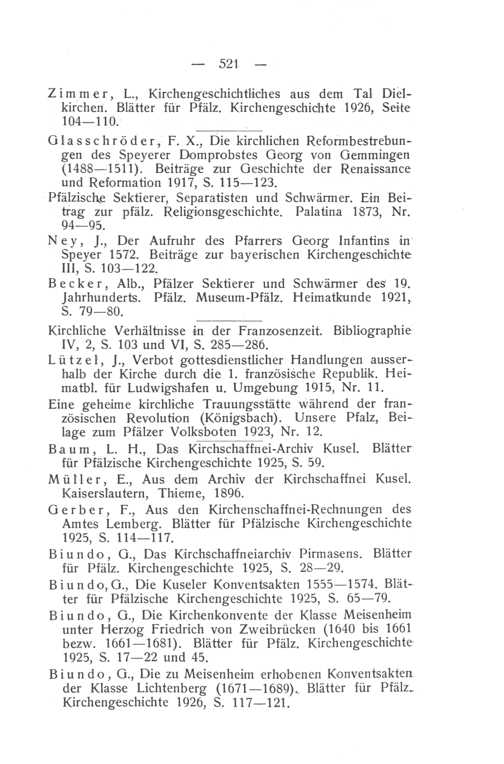 — 521 —

Zimmer, L., Kirchengeschichtliches aus dem Tal Dielkirchen. Blätter für Pfälz. Kirchengeschichte 1926, Seite 104—110.

Glasschröder, F. X., Die kirchlichen Reformbestrebungen des Speyerer Domprobstes Georg von Gemmingen (1488—1511). Beiträge zur Geschichte der Renaissance und Reformation 1917, S. 115—123.

Pfälzische Sektierer, Separatisten und Schwärmer. Ein Beitrag zur pfälz. Religionsgeschichte. Palatina 1873, Nr. 94—95.

Ney, J., Der Aufruhr des Pfarrers Georg Infantins in Speyer 1572. Beiträge zur bayerischen Kirchengeschichte III, S. 103—122.

Becker, Alb., Pfälzer Sektierer und Schwärmer des 19. Jahrhunderts. Pfälz. Museum-Pfälz. Heimatkunde 1921, S. 79—80.

Kirchliche Verhältnisse in der Franzosenzeit. Bibliographie IV, 2, S. 103 und VI, S. 285—286.

Lützel, J., Verbot gottesdienstlicher Handlungen ausserhalb der Kirche durch die 1. französische Republik. Heimatbl. für Ludwigshafen u. Umgebung 1915, Nr. 11.

Eine geheime kirchliche Trauungsstätte während der französischen Revolution (Königsbach). Unsere Pfalz, Beilage zum Pfälzer Volksboten 1923, Nr. 12.

Baum, L. H., Das Kirchschaffnei-Archiv Kusel. Blätter für Pfälzische Kirchengeschichte 1925, S. 59.

Müller, E., Aus dem Archiv der Kirchschaffnei Kusel. Kaiserslautern, Thieme, 1896.

Gerber, F., Aus den Kirchenschaffnei-Rechnungen des Amtes Lemberg. Blätter für Pfälzische Kirchengeschichte 1925, S. 114—117.

Biundo, G., Das Kirchschaffneiarchiv Pirmasens. Blätter für Pfälz. Kirchengeschichte 1925, S. 28—29.

Biundo, G., Die Kuseler Konventsakten 1555—1574. Blätter für Pfälzische Kirchengeschichte 1925, S. 65—79.

Biundo, G., Die Kirchenkonvente der Klasse Meisenheim unter Herzog Friedrich von Zweibrücken (1640 bis 1661 bezw. 1661—1681). Blätter für Pfälz. Kirchengeschichte 1925, S. 17—22 und 45.

Biundo, G., Die zu Meisenheim erhobenen Konventsakten der Klasse Lichtenberg (1671—1689). Blätter für Pfälz. Kirchengeschichte 1926, S. 117—121.